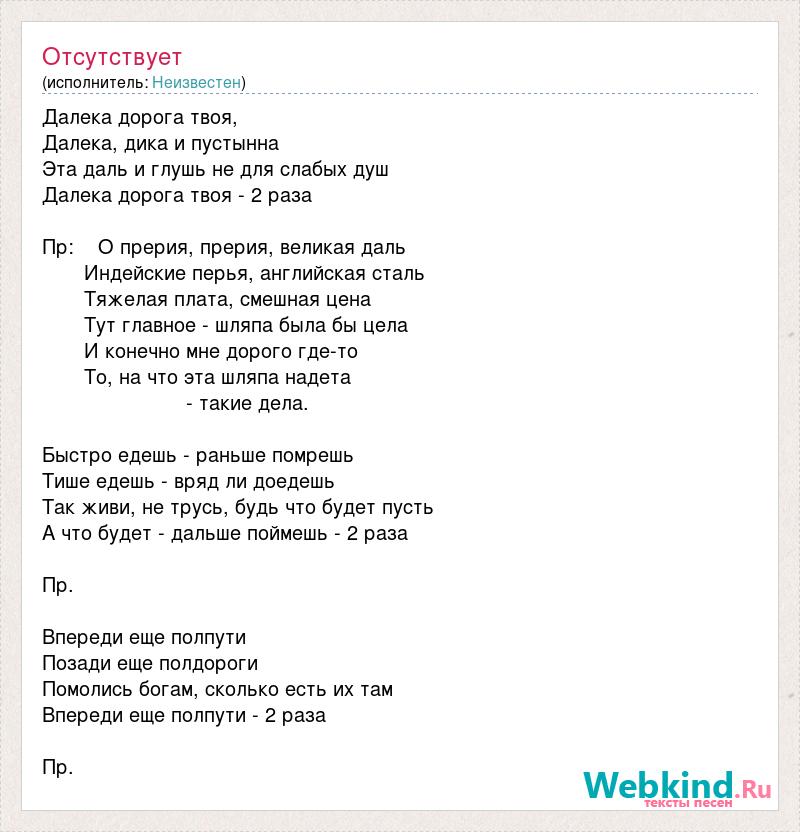 Отсутствует
(исполнитель: Неизвестен)

Далека дорога твоя,
Далека, дика и пустынна
Эта даль и глушь не для слабых душ
Далека дорога твоя - 2 раза

Пр: О прерия, прерия, великая даль
Индейские перья, английская сталь
Тяжелая плата, смешная цена
Тут главное - шляпа была бы цела
И конечно мне дорого где-то
То, на что эта шляпа надета
- такие дела.

Быстро едешь - раньше помрешь
Тише едешь - вряд ли доедешь
Так живи, не трусь, будь что будет пусть
А что будет - дальше поймешь - 2 раза

Пр.

Впереди еще полпути
Позади еще полдороги
Помолись богам, сколько есть их там
Впереди еще полпути - 2 раза

Пр.

Webkind.Ru
тексты песен